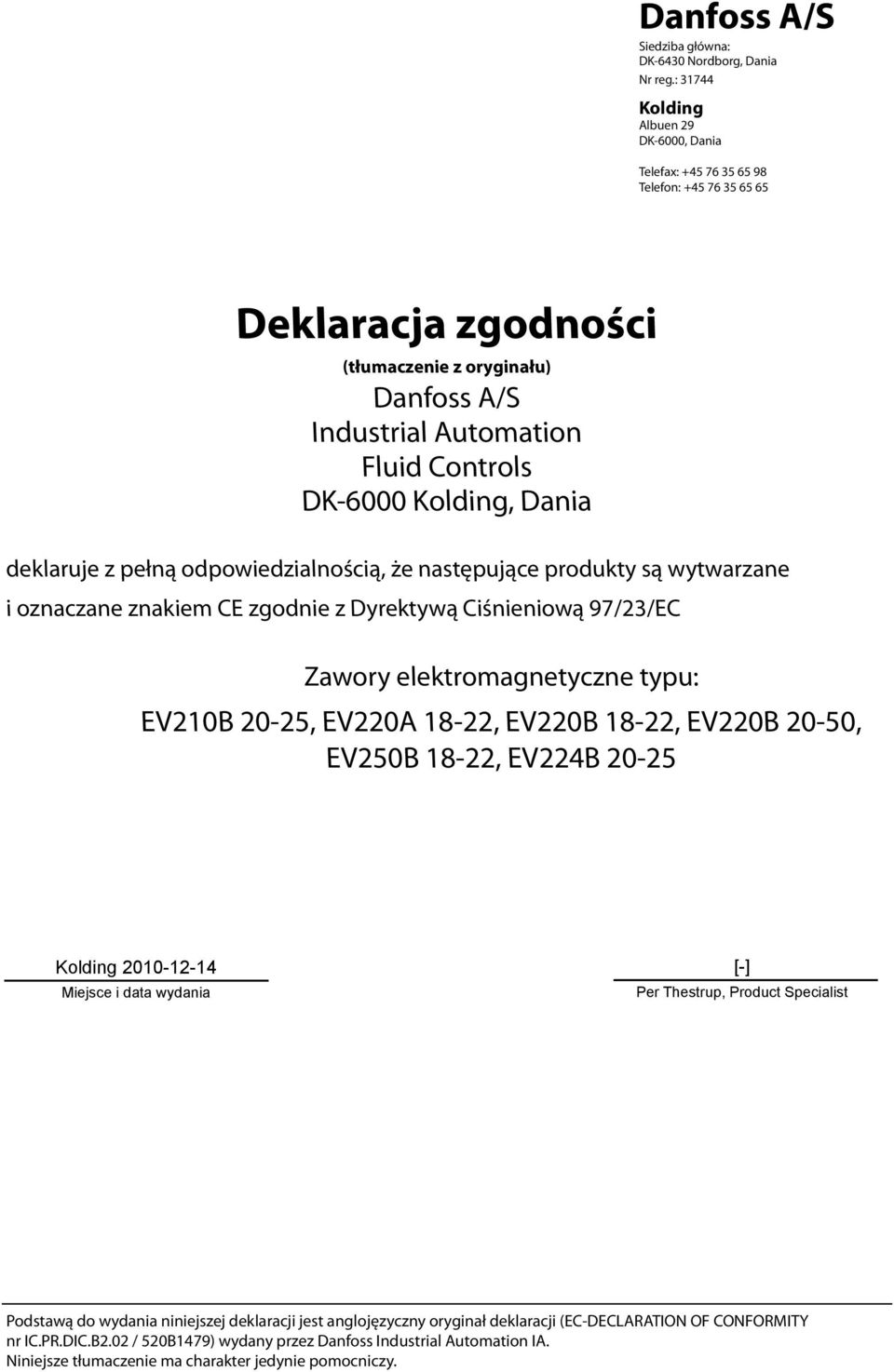 Danfoss A/S
Siedziba główna:
DK-6430 Nordborg, Dania
Nr reg.: 31744

Kolding
Albuen 29
DK-6000, Dania

Telefax: +45 76 35 65 98
Telefon: +45 76 35 65 65

Deklaracja zgodności
(tłumaczenie z oryginału)
Danfoss A/S
Industrial Automation
Fluid Controls
DK-6000 Kolding, Dania

deklaruje z pełną odpowiedzialnością, że następujące produkty są wytwarzane i oznaczane znakiem CE zgodnie z Dyrektywą Ciśnieniową 97/23/EC

Zawory elektromagnetyczne typu:
EV210B 20-25, EV220A 18-22, EV220B 18-22, EV220B 20-50, EV250B 18-22, EV224B 20-25

Kolding 2010-12-14
Miejsce i data wydania

[-]
Per Thestrup, Product Specialist

Podstawą do wydania niniejszej deklaracji jest anglojęzyczny oryginał deklaracji (EC-DECLARATION OF CONFORMITY nr IC.PR.DIC.B2.02 / 520B1479) wydany przez Danfoss Industrial Automation IA.
Niniejsze tłumaczenie ma charakter jedynie pomocniczy.